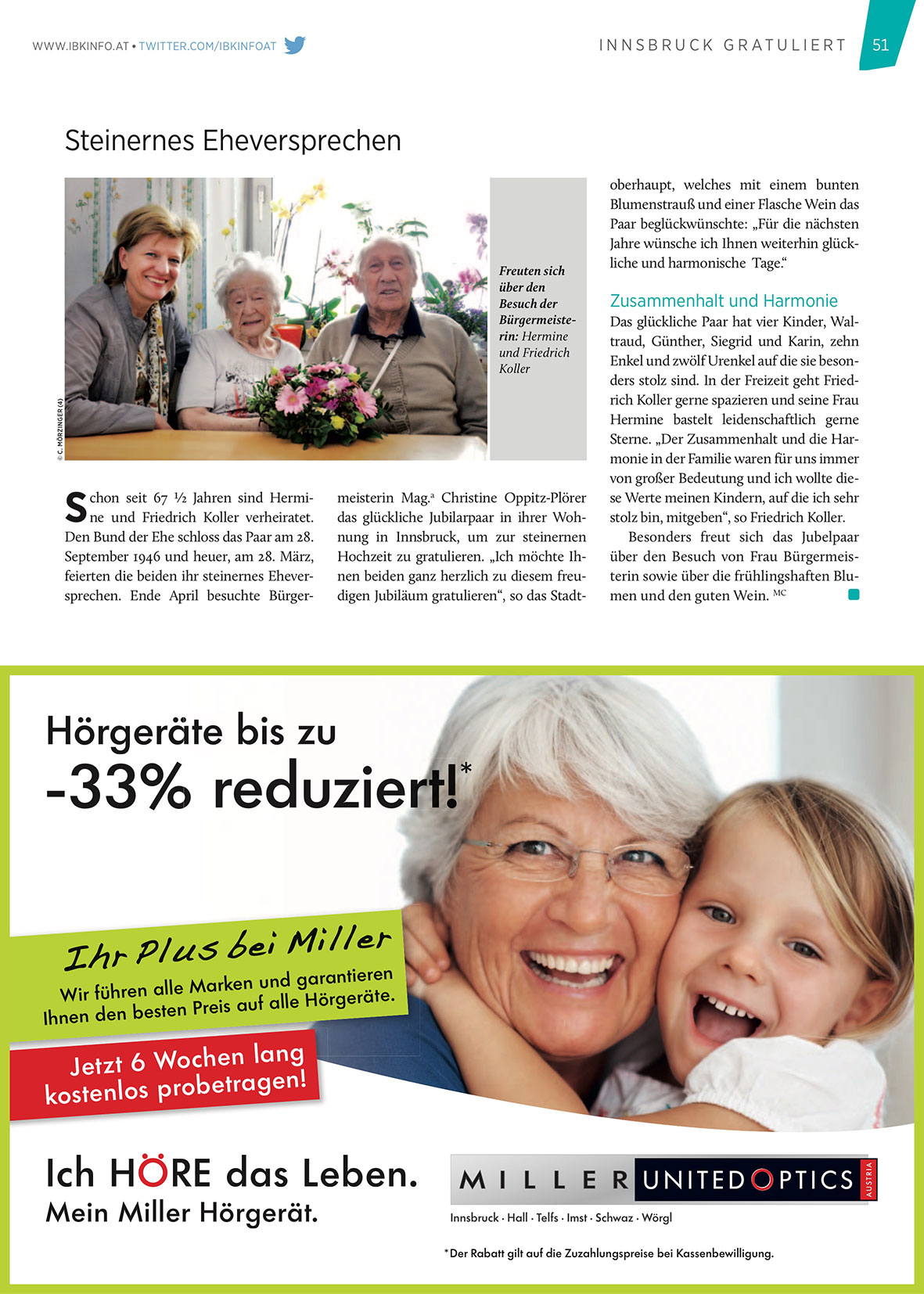 WWW.IBKINFO.AT • TWITTER.COM/IBKINFOAT

INNSBRUCK GRATULIERT 51

Steinernes Eheversprechen

© C. MÖRZINGER (4)

Freuten sich über den Besuch der Bürgermeisterin: Hermine und Friedrich Koller

Schon seit 67 ½ Jahren sind Hermine und Friedrich Koller verheiratet. Den Bund der Ehe schloss das Paar am 28. September 1946 und heuer, am 28. März, feierten die beiden ihr steinernes Eheversprechen. Ende April besuchte Bürgermeisterin Mag.ª Christine Oppitz-Plörer das glückliche Jubilarpaar in ihrer Wohnung in Innsbruck, um zur steinernen Hochzeit zu gratulieren. „Ich möchte Ihnen beiden ganz herzlich zu diesem freudigen Jubiläum gratulieren“, so das Stadtoberhaupt, welches mit einem bunten Blumenstrauß und einer Flasche Wein das Paar beglückwünschte: „Für die nächsten Jahre wünsche ich Ihnen weiterhin glückliche und harmonische Tage.“

Zusammenhalt und Harmonie
Das glückliche Paar hat vier Kinder, Waltraud, Günther, Siegrid und Karin, zehn Enkel und zwölf Urenkel auf die sie besonders stolz sind. In der Freizeit geht Friedrich Koller gerne spazieren und seine Frau Hermine bastelt leidenschaftlich gerne Sterne. „Der Zusammenhalt und die Harmonie in der Familie waren für uns immer von großer Bedeutung und ich wollte diese Werte meinen Kindern, auf die ich sehr stolz bin, mitgeben“, so Friedrich Koller.

Besonders freut sich das Jubelpaar über den Besuch von Frau Bürgermeisterin sowie über die frühlingshaften Blumen und den guten Wein. MC

Hörgeräte bis zu
-33% reduziert!*

Ihr Plus bei Miller
Wir führen alle Marken und garantieren Ihnen den besten Preis auf alle Hörgeräte.

Jetzt 6 Wochen lang kostenlos probetragen!

Ich HÖRE das Leben.
Mein Miller Hörgerät.

MILLER UNITED OPTICS AUSTRIA
Innsbruck · Hall · Telfs · Imst · Schwaz · Wörgl

*Der Rabatt gilt auf die Zuzahlungspreise bei Kassenbewilligung.